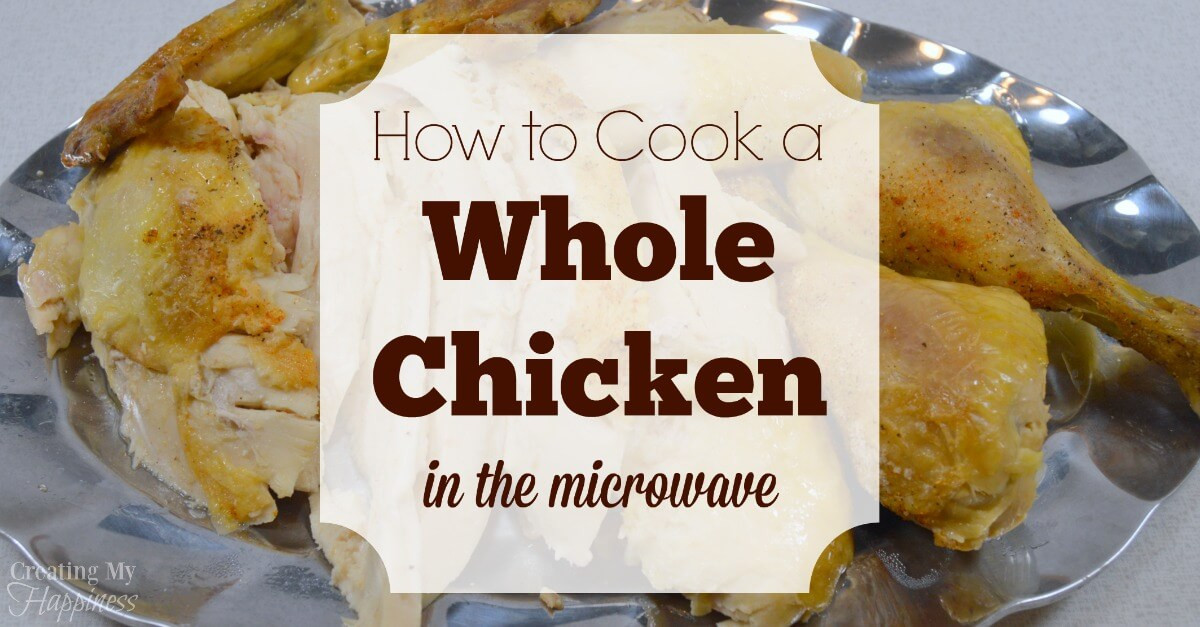 How to Cook a
Whole
Chicken
in the microwave

Creating My Happiness